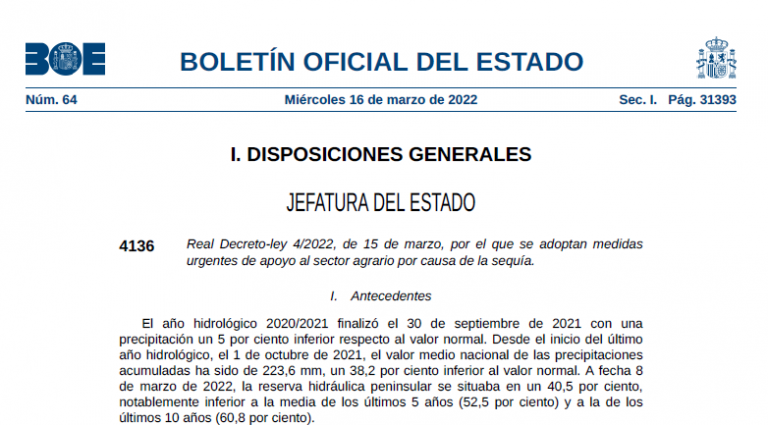 BOE

BOLETÍN OFICIAL DEL ESTADO

Núm. 64 Miércoles 16 de marzo de 2022 Sec. I. Pág. 31393

I. DISPOSICIONES GENERALES

JEFATURA DEL ESTADO

4136 Real Decreto-ley 4/2022, de 15 de marzo, por el que se adoptan medidas urgentes de apoyo al sector agrario por causa de la sequía.

I. Antecedentes

El año hidrológico 2020/2021 finalizó el 30 de septiembre de 2021 con una precipitación un 5 por ciento inferior respecto al valor normal. Desde el inicio del último año hidrológico, el 1 de octubre de 2021, el valor medio nacional de las precipitaciones acumuladas ha sido de 223,6 mm, un 38,2 por ciento inferior al valor normal. A fecha 8 de marzo de 2022, la reserva hidráulica peninsular se situaba en un 40,5 por ciento, notablemente inferior a la media de los últimos 5 años (52,5 por ciento) y a la de los últimos 10 años (60,8 por ciento).